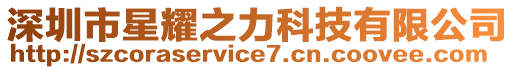 深圳市星耀之力科技有限公司
http://szcoraservice7.cn.coovee.com